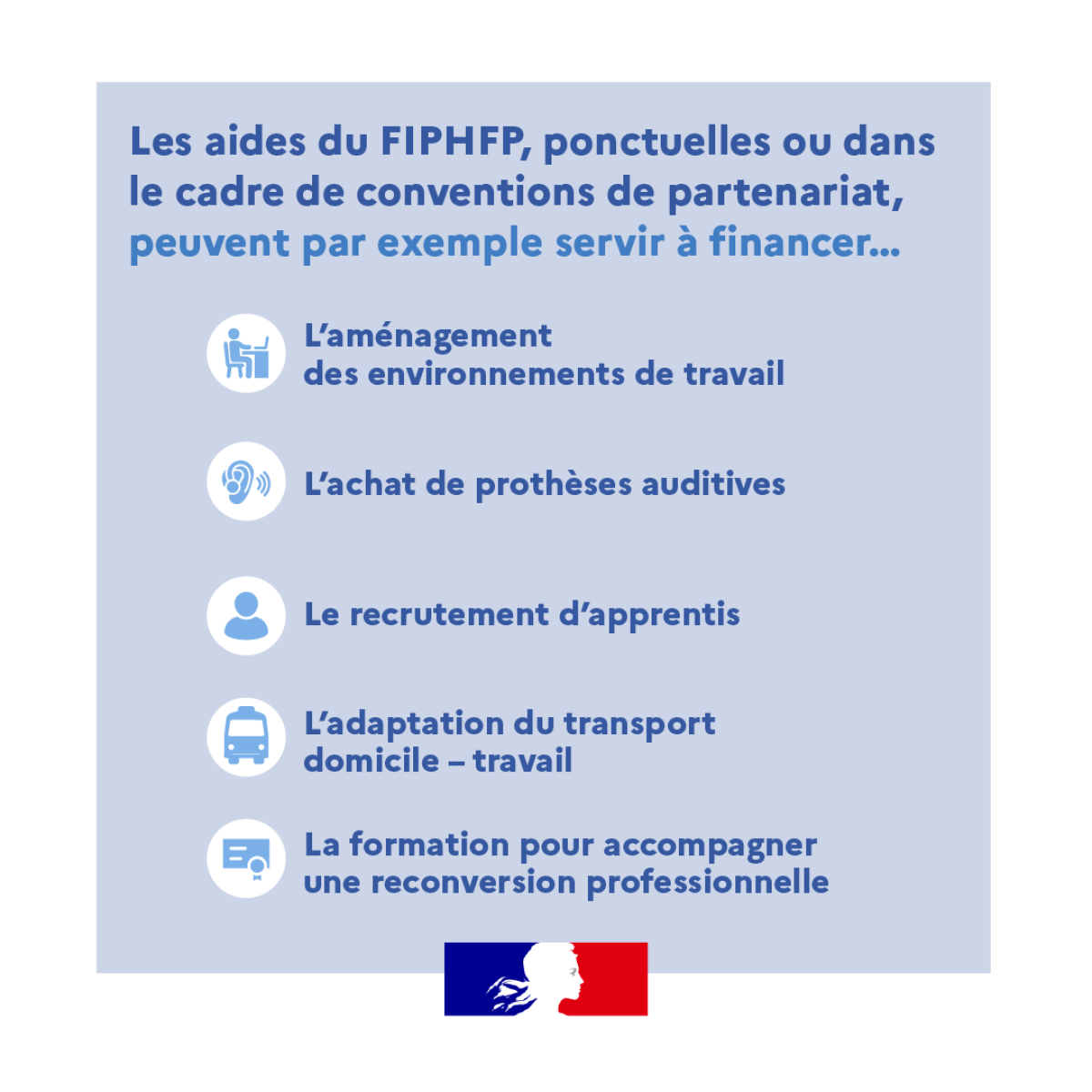 Les aides du FIPHFP, ponctuelles ou dans le cadre de conventions de partenariat, peuvent par exemple servir à financer...

L'aménagement des environnements de travail

L'achat de prothèses auditives

Le recrutement d'apprentis

L'adaptation du transport domicile – travail

La formation pour accompagner une reconversion professionnelle